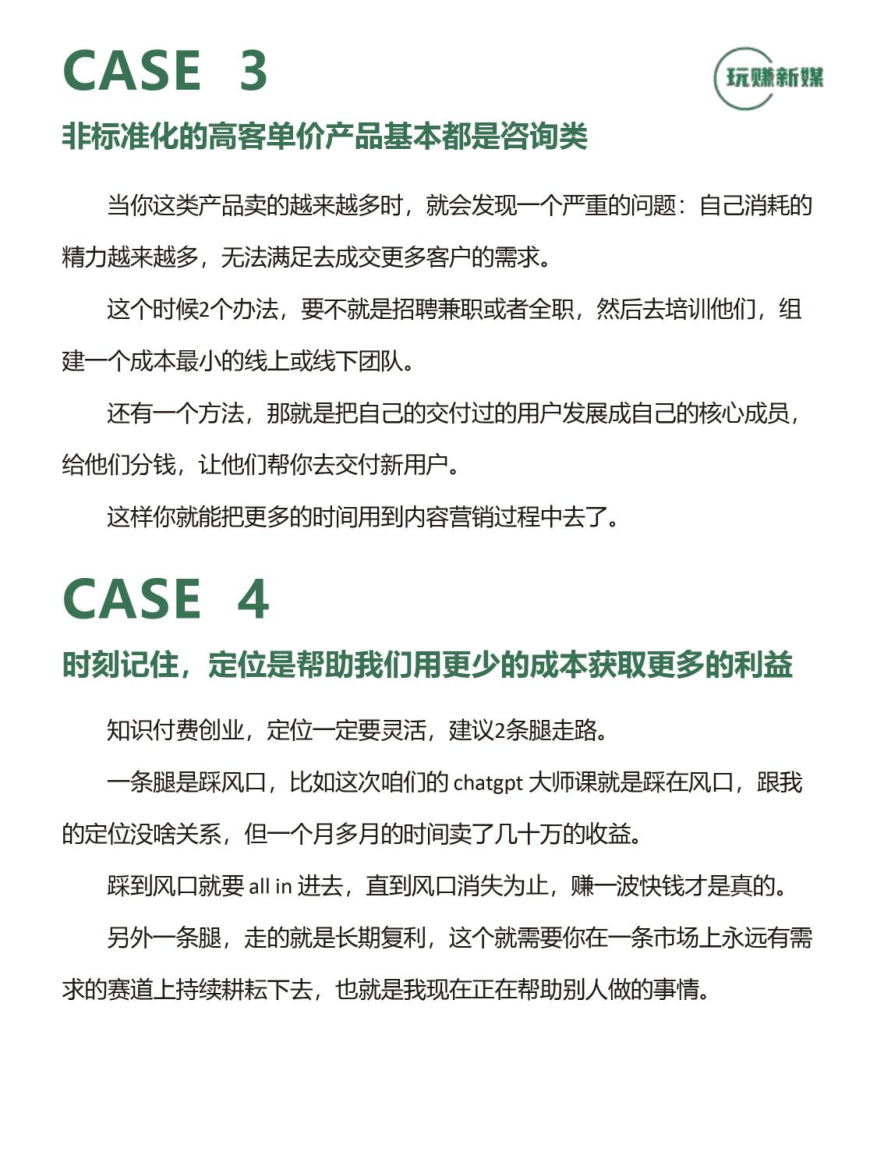 CASE 3

玩赚新媒

非标准化的高客单价产品基本都是咨询类

当你这类产品卖的越来越多时，就会发现一个严重的问题：自己消耗的精力越来越多，无法满足去成交更多客户的需求。

这个时候2个办法，要不就是招聘兼职或者全职，然后去培训他们，组建一个成本最小的线上或线下团队。

还有一个方法，那就是把自己的交付过的用户发展成自己的核心成员，给他们分钱，让他们帮你去交付新用户。

这样你就能把更多的时间用到内容营销过程中去了。

CASE 4

时刻记住，定位是帮助我们用更少的成本获取更多的利益

知识付费创业，定位一定要灵活，建议2条腿走路。

一条腿是踩风口，比如这次咱们的chatgpt大师课就是踩在风口，跟我的定位没啥关系，但一个月多月的时间卖了几十万的收益。

踩到风口就要all in进去，直到风口消失为止，赚一波快钱才是真的。

另外一条腿，走的就是长期复利，这个就需要你在一条市场上永远有需求的赛道上持续耕耘下去，也就是我现在正在帮助别人做的事情。